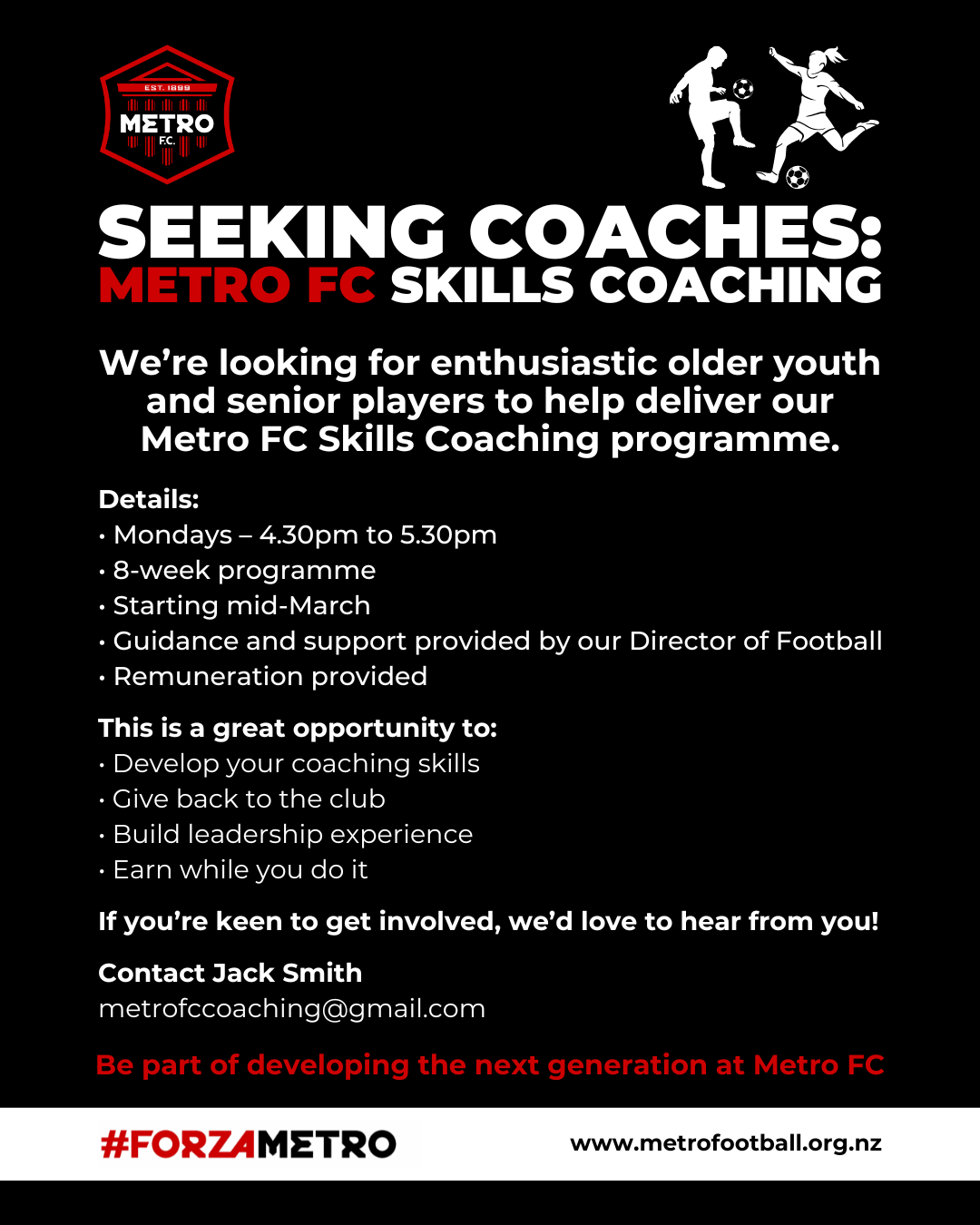 EST. 1899
METRO
F.C.

SEEKING COACHES:
METRO FC SKILLS COACHING

We're looking for enthusiastic older youth and senior players to help deliver our Metro FC Skills Coaching programme.

Details:
• Mondays – 4.30pm to 5.30pm
• 8-week programme
• Starting mid-March
• Guidance and support provided by our Director of Football
• Remuneration provided

This is a great opportunity to:
• Develop your coaching skills
• Give back to the club
• Build leadership experience
• Earn while you do it

If you're keen to get involved, we'd love to hear from you!

Contact Jack Smith
metrofccoaching@gmail.com

Be part of developing the next generation at Metro FC

#FORZAMETRO

www.metrofootball.org.nz